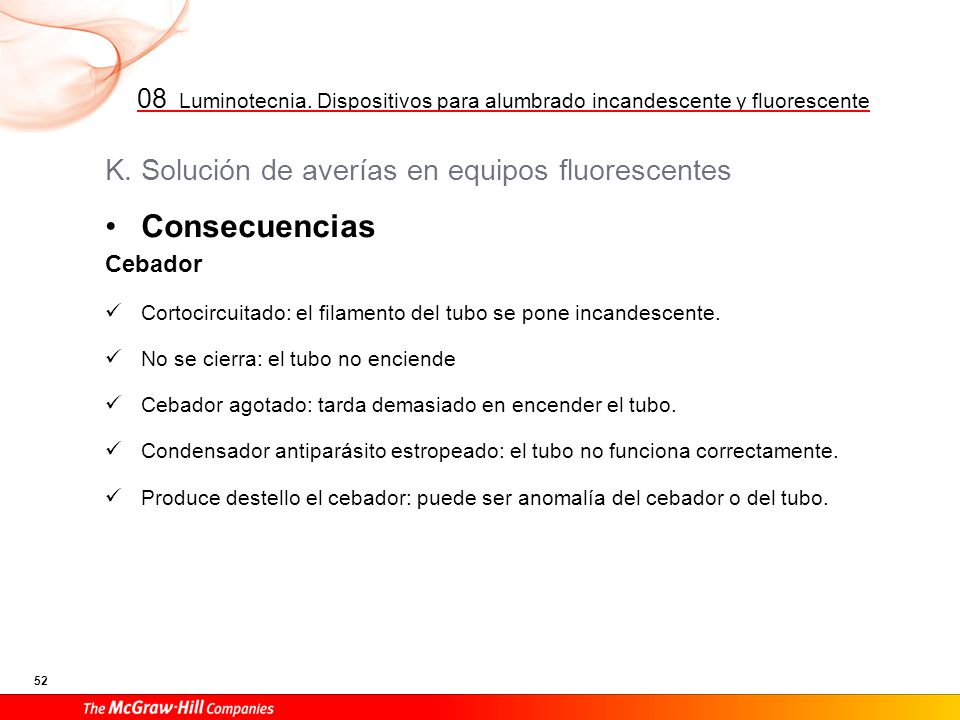 08 Luminotecnia. Dispositivos para alumbrado incandescente y fluorescente

K. Solución de averías en equipos fluorescentes

• Consecuencias

Cebador

✓ Cortocircuitado: el filamento del tubo se pone incandescente.

✓ No se cierra: el tubo no enciende

✓ Cebador agotado: tarda demasiado en encender el tubo.

✓ Condensador antiparásito estropeado: el tubo no funciona correctamente.

✓ Produce destello el cebador: puede ser anomalía del cebador o del tubo.

52

The McGraw·Hill Companies